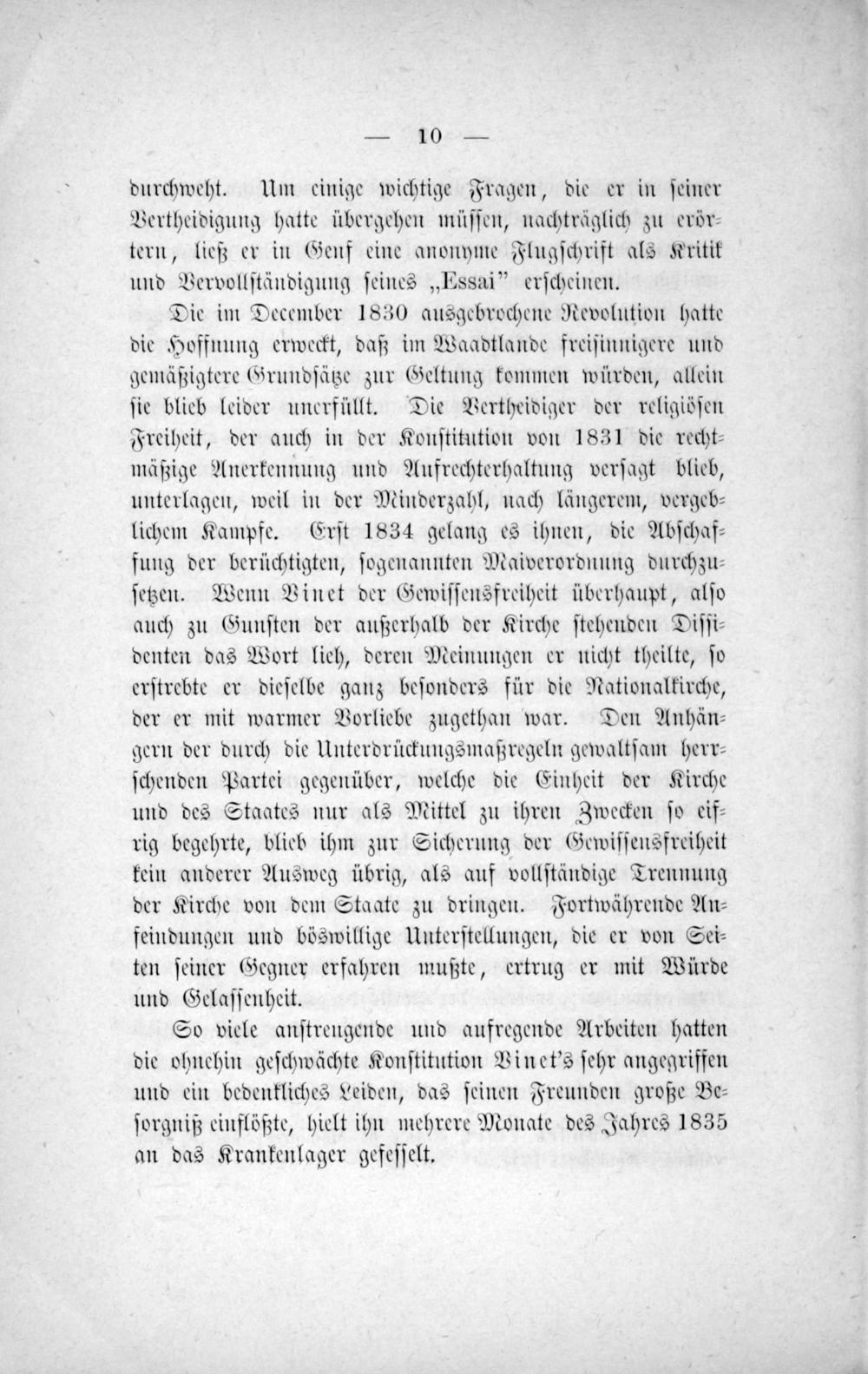 — 10 —

durchweht. Um einige wichtige Fragen, die er in seiner Vertheidigung hatte übergehen müssen, nachträglich zu erörtern, ließ er in Genf eine anonyme Flugschrift als Kritik und Vervollständigung seines „Essai" erscheinen.

Die im December 1830 ausgebrochene Revolution hatte die Hoffnung erweckt, daß im Waadtlande freisinnigere und gemäßigtere Grundsätze zur Geltung kommen würden, allein sie blieb leider unerfüllt. Die Vertheidiger der religiösen Freiheit, der auch in der Konstitution von 1831 die rechtmäßige Anerkennung und Aufrechterhaltung versagt blieb, unterlagen, weil in der Minderzahl, nach längerem, vergeblichem Kampfe. Erst 1834 gelang es ihnen, die Abschaffung der berüchtigten, sogenannten Maiverordnung durchzusetzen. Wenn Vinet der Gewissensfreiheit überhaupt, also auch zu Gunsten der außerhalb der Kirche stehenden Dissidenten das Wort lieh, deren Meinungen er nicht theilte, so erstrebte er dieselbe ganz besonders für die Nationalkirche, der er mit warmer Vorliebe zugethan war. Den Anhängern der durch die Unterdrückungsmaßregeln gewaltsam herrschenden Partei gegenüber, welche die Einheit der Kirche und des Staates nur als Mittel zu ihren Zwecken so eifrig begehrte, blieb ihm zur Sicherung der Gewissensfreiheit kein anderer Ausweg übrig, als auf vollständige Trennung der Kirche von dem Staate zu dringen. Fortwährende Anfeindungen und böswillige Unterstellungen, die er von Seiten seiner Gegner erfahren mußte, ertrug er mit Würde und Gelassenheit.

So viele anstrengende und aufregende Arbeiten hatten die ohnehin geschwächte Konstitution Vinet's sehr angegriffen und ein bedenkliches Leiden, das seinen Freunden große Besorgniß einflößte, hielt ihn mehrere Monate des Jahres 1835 an das Krankenlager gefesselt.